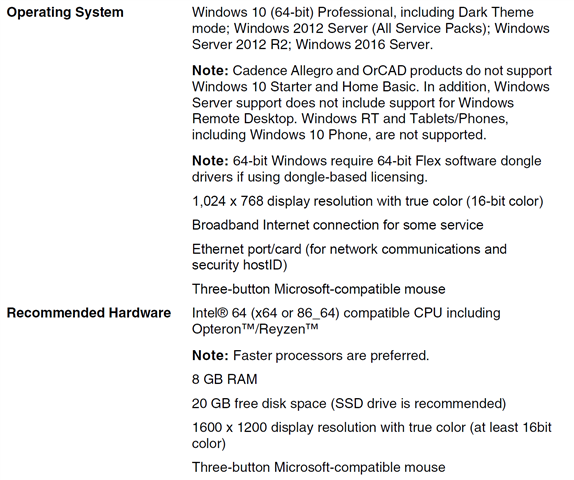 Operating System

Windows 10 (64-bit) Professional, including Dark Theme mode; Windows 2012 Server (All Service Packs); Windows Server 2012 R2; Windows 2016 Server.

Note: Cadence Allegro and OrCAD products do not support Windows 10 Starter and Home Basic. In addition, Windows Server support does not include support for Windows Remote Desktop. Windows RT and Tablets/Phones, including Windows 10 Phone, are not supported.

Note: 64-bit Windows require 64-bit Flex software dongle drivers if using dongle-based licensing.

1,024 x 768 display resolution with true color (16-bit color)

Broadband Internet connection for some service

Ethernet port/card (for network communications and security hostID)

Three-button Microsoft-compatible mouse

Recommended Hardware

Intel® 64 (x64 or 86_64) compatible CPU including Opteron™/Reyzen™

Note: Faster processors are preferred.

8 GB RAM

20 GB free disk space (SSD drive is recommended)

1600 x 1200 display resolution with true color (at least 16bit color)

Three-button Microsoft-compatible mouse